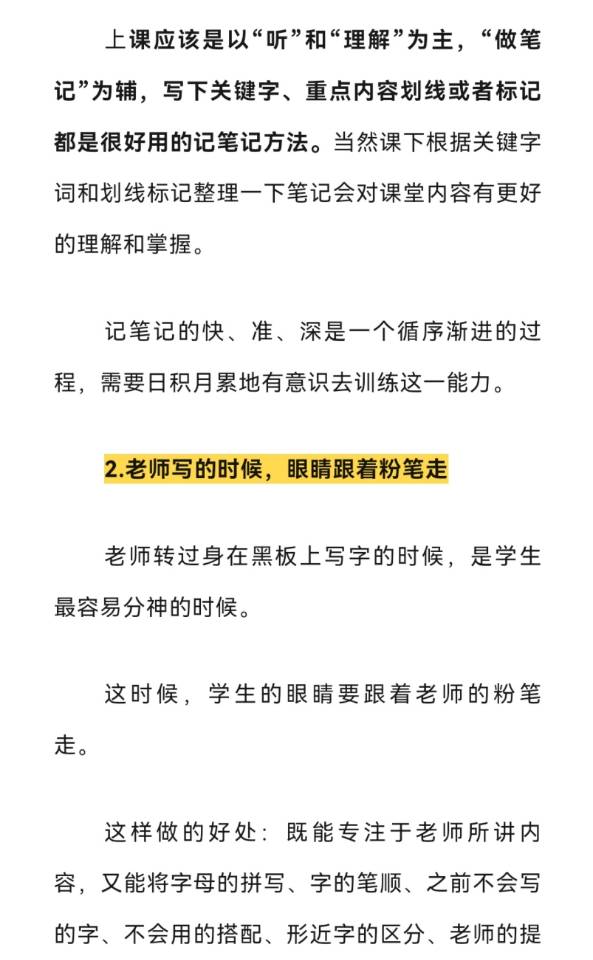 上课应该是以“听”和“理解”为主，“做笔记”为辅，写下关键字、重点内容划线或者标记都是很好用的记笔记方法。当然课下根据关键字词和划线标记整理一下笔记会对课堂内容有更好的理解和掌握。

记笔记的快、准、深是一个循序渐进的过程，需要日积月累地有意识去训练这一能力。

2.老师写的时候，眼睛跟着粉笔走

老师转过身在黑板上写字的时候，是学生最容易分神的时候。

这时候，学生的眼睛要跟着老师的粉笔走。

这样做的好处：既能专注于老师所讲内容，又能将字母的拼写、字的笔顺、之前不会写的字、不会用的搭配、形近字的区分、老师的提